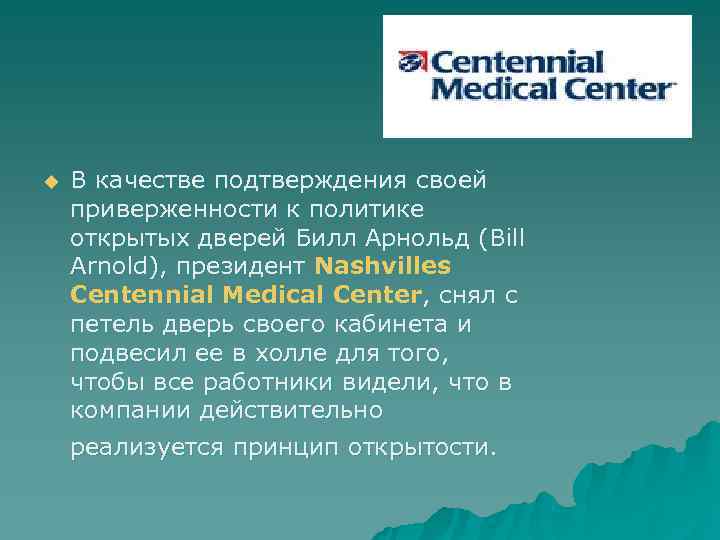 Centennial Medical Center

В качестве подтверждения своей приверженности к политике открытых дверей Билл Арнольд (Bill Arnold), президент Nashvilles Centennial Medical Center, снял с петель дверь своего кабинета и подвесил ее в холле для того, чтобы все работники видели, что в компании действительно реализуется принцип открытости.